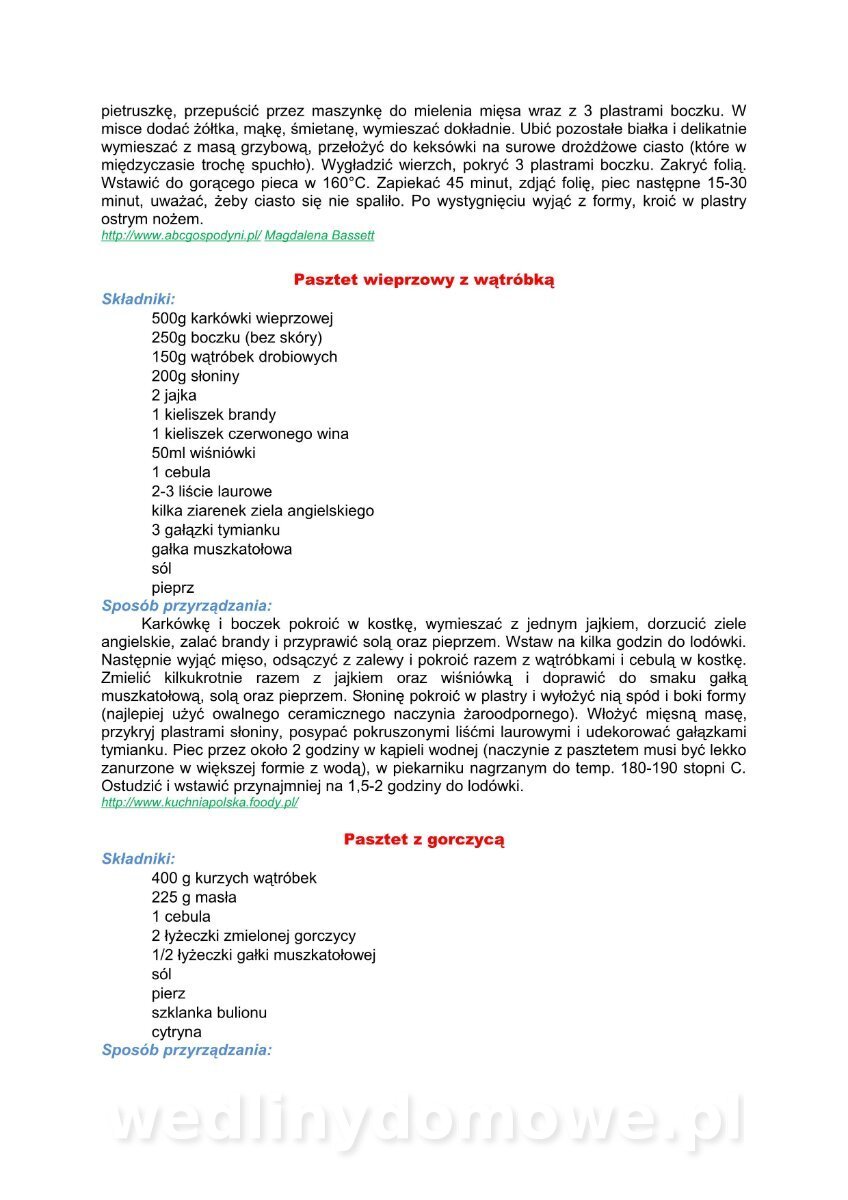 pietruszkę, przepuścić przez maszynkę do mielenia mięsa wraz z 3 plastrami boczku. W misce dodać żółtka, mąkę, śmietanę, wymieszać dokładnie. Ubić pozostałe białka i delikatnie wymieszać z masą grzybową, przełożyć do keksówki na surowe drożdżowe ciasto (które w międzyczasie trochę spuchło). Wygładzić wierzch, pokryć 3 plastrami boczku. Zakryć folią. Wstawić do gorącego pieca w 160°C. Zapiekać 45 minut, zdjąć folię, piec następne 15-30 minut, uważać, żeby ciasto się nie spaliło. Po wystygnięciu wyjąć z formy, kroić w plastry ostrym nożem.
http://www.abcgospodyni.pl/ Magdalena Bassett

Pasztet wieprzowy z wątróbką

Składniki:
500g karkówki wieprzowej
250g boczku (bez skóry)
150g wątróbek drobiowych
200g słoniny
2 jajka
1 kieliszek brandy
1 kieliszek czerwonego wina
50ml wiśniówki
1 cebula
2-3 liście laurowe
kilka ziarenek ziela angielskiego
3 gałązki tymianku
gałka muszkatołowa
sól
pieprz
Sposób przyrządzania:
Karkówkę i boczek pokroić w kostkę, wymieszać z jednym jajkiem, dorzucić ziele angielskie, zalać brandy i przyprawić solą oraz pieprzem. Wstaw na kilka godzin do lodówki. Następnie wyjąć mięso, odsączyć z zalewy i pokroić razem z wątróbkami i cebulą w kostkę. Zmielić kilkukrotnie razem z jajkiem oraz wiśniówką i doprawić do smaku gałką muszkatołową, solą oraz pieprzem. Słoninę pokroić w plastry i wyłożyć nią spód i boki formy (najlepiej użyć owalnego ceramicznego naczynia żaroodpornego). Włożyć mięsną masę, przykryj plastrami słoniny, posypać pokruszonymi liśćmi laurowymi i udekorować gałązkami tymianku. Piec przez około 2 godziny w kąpieli wodnej (naczynie z pasztetem musi być lekko zanurzone w większej formie z wodą), w piekarniku nagrzanym do temp. 180-190 stopni C. Ostudzić i wstawić przynajmniej na 1,5-2 godziny do lodówki.
http://www.kuchniapolska.foody.pl/

Pasztet z gorczycą

Składniki:
400 g kurzych wątróbek
225 g masła
1 cebula
2 łyżeczki zmielonej gorczycy
1/2 łyżeczki gałki muszkatołowej
sól
pierz
szklanka bulionu
cytryna
Sposób przyrządzania:

wedlinydomowe.pl